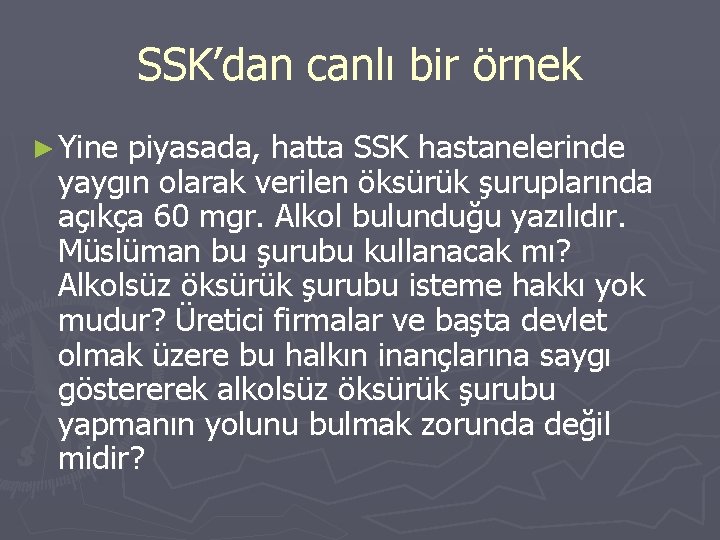 SSK’dan canlı bir örnek

► Yine piyasada, hatta SSK hastanelerinde yaygın olarak verilen öksürük şuruplarında açıkça 60 mgr. Alkol bulunduğu yazılıdır. Müslüman bu şurubu kullanacak mı? Alkolsüz öksürük şurubu isteme hakkı yok mudur? Üretici firmalar ve başta devlet olmak üzere bu halkın inançlarına saygı göstererek alkolsüz öksürük şurubu yapmanın yolunu bulmak zorunda değil midir?